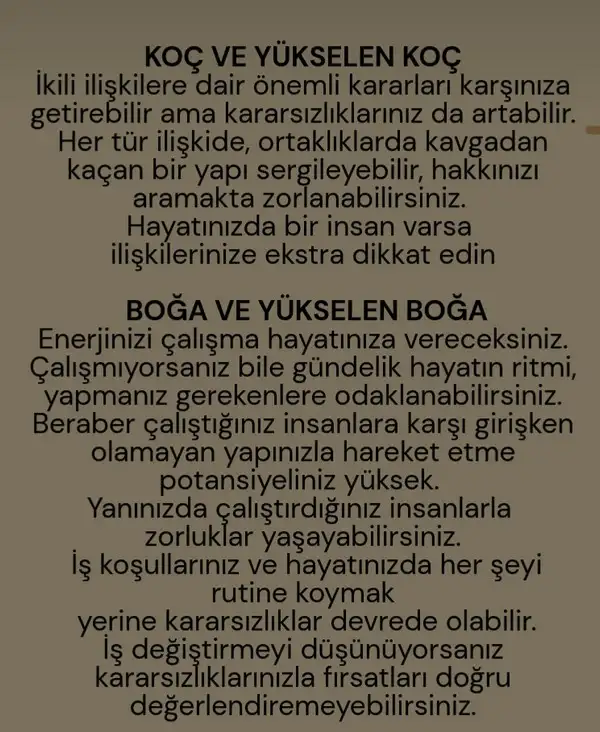 KOÇ VE YÜKSELEN KOÇ
İkili ilişkilere dair önemli kararları karşınıza getirebilir ama kararsızlıklarınız da artabilir. Her tür ilişkide, ortaklıklarda kavgadan kaçan bir yapı sergileyebilir, hakkınızı aramakta zorlanabilirsiniz.
Hayatınızda bir insan varsa ilişkilerinize ekstra dikkat edin

BOĞA VE YÜKSELEN BOĞA
Enerjinizi çalışma hayatınıza vereceksiniz. Çalışmıyorsanız bile gündelik hayatın ritmi, yapmanız gerekenlere odaklanabilirsiniz. Beraber çalıştığınız insanlara karşı girişken olamayan yapınızla hareket etme potansiyeliniz yüksek.
Yanınızda çalıştırdığınız insanlarla zorluklar yaşayabilirsiniz.
İş koşullarınız ve hayatınızda her şeyi rutine koymak
yerine kararsızlıklar devrede olabilir.
İş değiştirmeyi düşünüyorsanız kararsızlıklarınızla fırsatları doğru değerlendiremeyebilirsiniz.